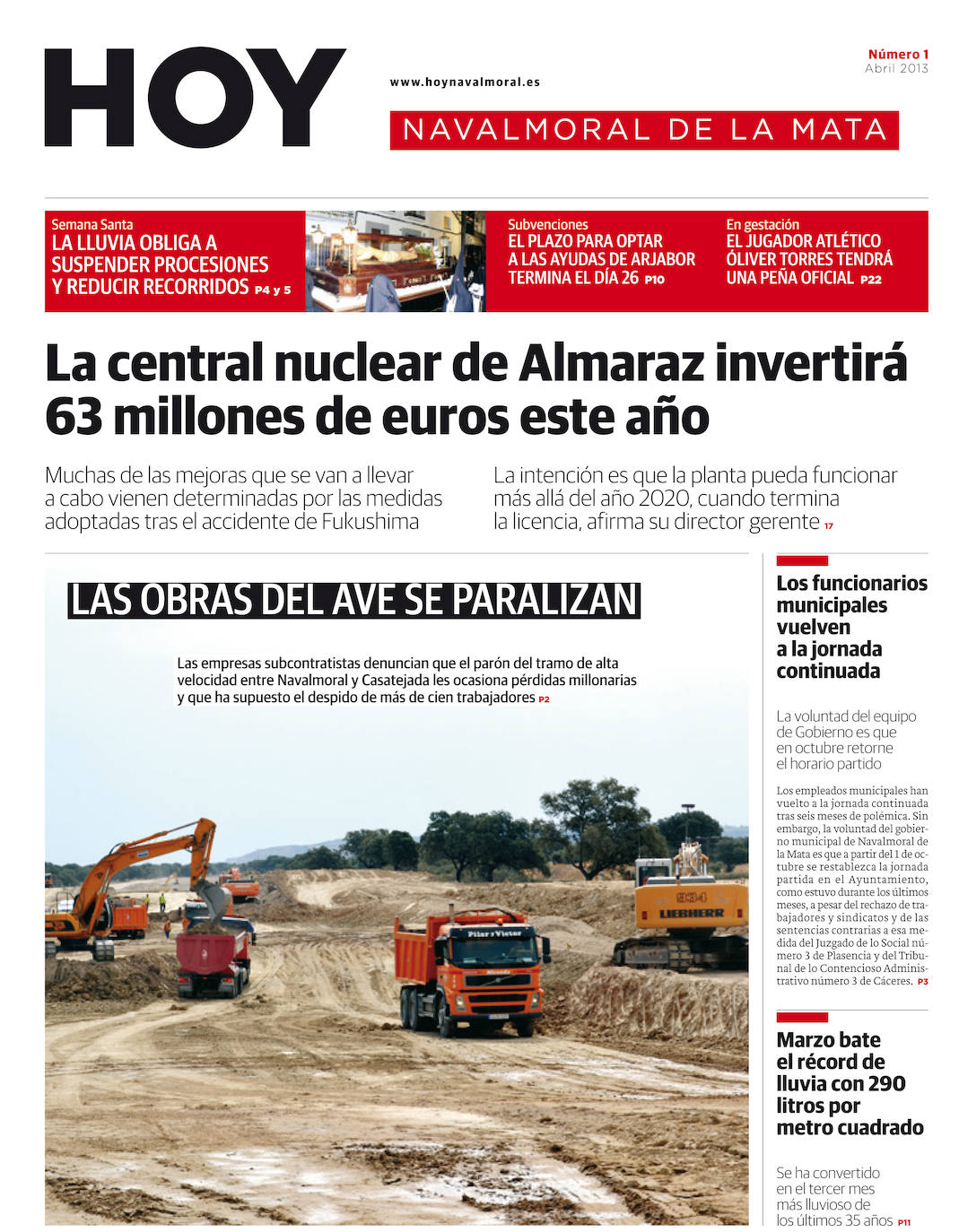 HOY

www.hoynavalmoral.es

Número 1
Abril 2013

NAVALMORAL DE LA MATA

Semana Santa
LA LLUVIA OBLIGA A SUSPENDER PROCESIONES Y REDUCIR RECORRIDOS P4 y 5

Subvenciones
EL PLAZO PARA OPTAR A LAS AYUDAS DE ARJABOR TERMINA EL DÍA 26 P10

En gestación
EL JUGADOR ATLÉTICO ÓLIVER TORRES TENDRÁ UNA PEÑA OFICIAL P22

La central nuclear de Almaraz invertirá 63 millones de euros este año

Muchas de las mejoras que se van a llevar a cabo vienen determinadas por las medidas adoptadas tras el accidente de Fukushima

La intención es que la planta pueda funcionar más allá del año 2020, cuando termina la licencia, afirma su director gerente 17

LAS OBRAS DEL AVE SE PARALIZAN

Las empresas subcontratistas denuncian que el parón del tramo de alta velocidad entre Navalmoral y Casatejada les ocasiona pérdidas millonarias y que ha supuesto el despido de más de cien trabajadores P2

Pilar y Víctor

934
LIEBHERR

Los funcionarios municipales vuelven a la jornada continuada

La voluntad del equipo de Gobierno es que en octubre retorne el horario partido

Los empleados municipales han vuelto a la jornada continuada tras seis meses de polémica. Sin embargo, la voluntad del gobierno municipal de Navalmoral de la Mata es que a partir del 1 de octubre se restablezca la jornada partida en el Ayuntamiento, como estuvo durante los últimos meses, a pesar del rechazo de trabajadores y sindicatos y de las sentencias contrarias a esa medida del Juzgado de lo Social número 3 de Plasencia y del Tribunal de lo Contencioso Administrativo número 3 de Cáceres. P3

Marzo bate el récord de lluvia con 290 litros por metro cuadrado

Se ha convertido en el tercer mes más lluvioso de los últimos 35 años P11